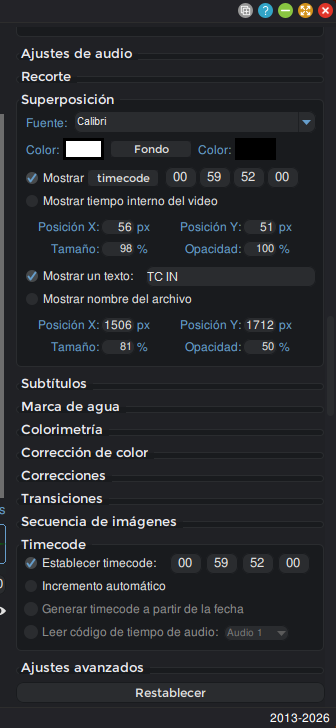 Ajustes de audio
Recorte
Superposición
Fuente: Calibri
Color: Fondo Color:
Mostrar timecode 00 59 52 00
Mostrar tiempo interno del video
Posición X: 56 px Posición Y: 51 px
Tamaño: 98 % Opacidad: 100 %
Mostrar un texto: TC IN
Mostrar nombre del archivo
Posición X: 1506 px Posición Y: 1712 px
Tamaño: 81 % Opacidad: 50 %
Subtítulos
Marca de agua
Colorimetría
Corrección de color
Correcciones
Transiciones
Secuencia de imágenes
Timecode
Establecer timecode: 00 59 52 00
Incremento automático
Generar timecode a partir de la fecha
Leer código de tiempo de audio: Audio 1
Ajustes avanzados
Restablecer
2013-2026